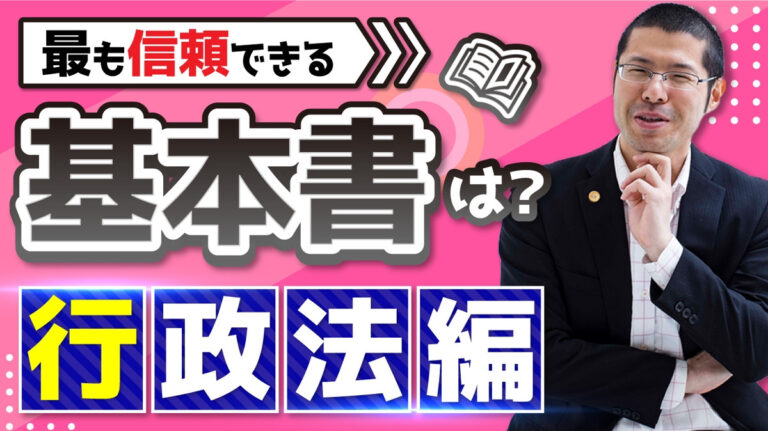 最も信頼できる

基本書は?

行政法編